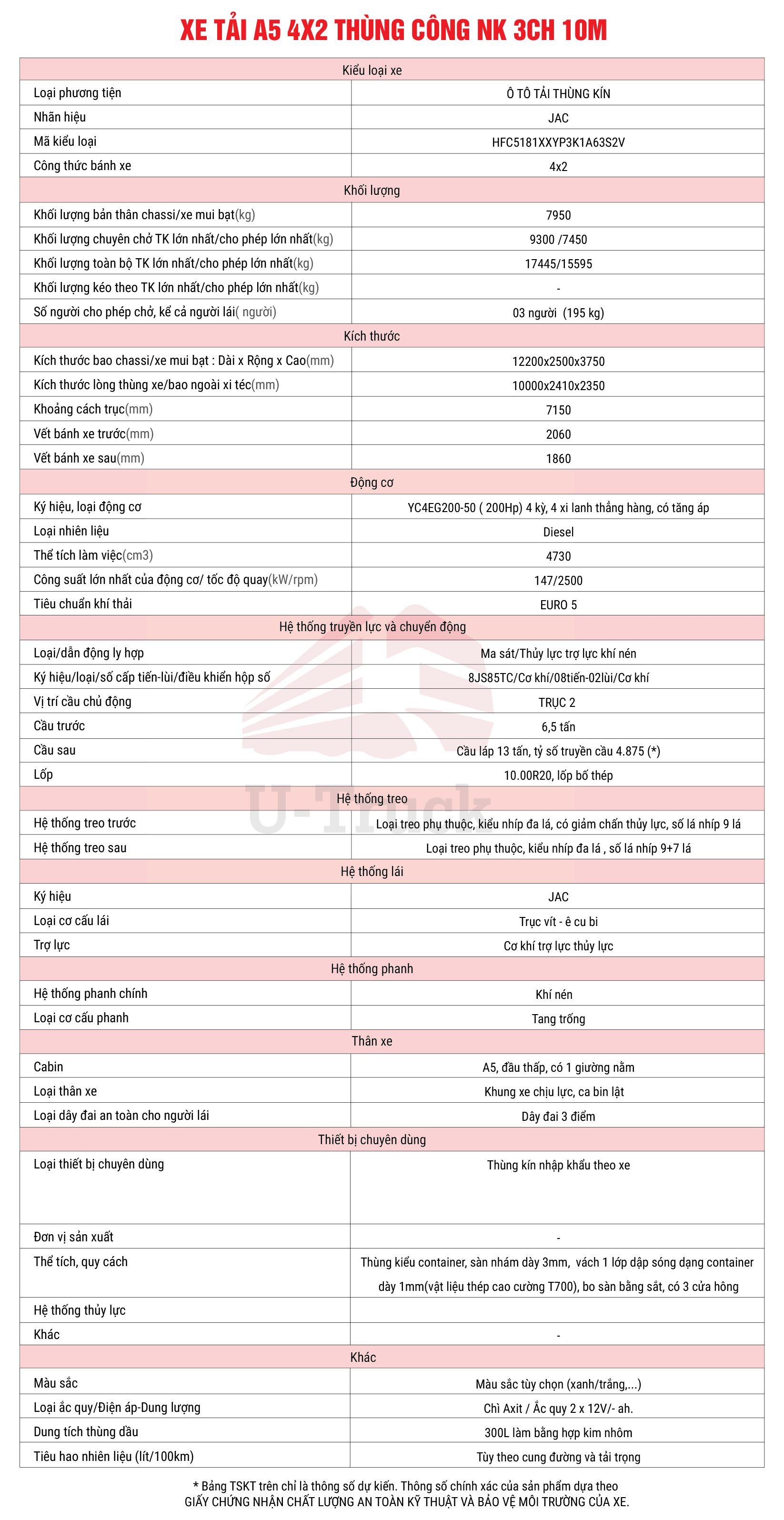 XE TẢI A5 4X2 THÙNG CÔNG NK 3CH 10M

| Kiểu loại xe | |
|---|---|
| Loại phương tiện | Ô TÔ TẢI THÙNG KÍN |
| Nhãn hiệu | JAC |
| Mã kiểu loại | HFC5181XXYP3K1A63S2V |
| Công thức bánh xe | 4x2 |
| Khối lượng | |
| Khối lượng bản thân chassi/xe mui bạt(kg) | 7950 |
| Khối lượng chuyên chở TK lớn nhất/cho phép lớn nhất(kg) | 9300 /7450 |
| Khối lượng toàn bộ TK lớn nhất/cho phép lớn nhất(kg) | 17445/15595 |
| Khối lượng kéo theo TK lớn nhất/cho phép lớn nhất(kg) | - |
| Số người cho phép chở, kể cả người lái( người) | 03 người (195 kg) |
| Kích thước | |
| Kích thước bao chassi/xe mui bạt : Dài x Rộng x Cao(mm) | 12200x2500x3750 |
| Kích thước lòng thùng xe/bao ngoài xi téc(mm) | 10000x2410x2350 |
| Khoảng cách trục(mm) | 7150 |
| Vết bánh xe trước(mm) | 2060 |
| Vết bánh xe sau(mm) | 1860 |
| Động cơ | |
| Ký hiệu, loại động cơ | YC4EG200-50 ( 200Hp) 4 kỳ, 4 xi lanh thẳng hàng, có tăng áp |
| Loại nhiên liệu | Diesel |
| Thể tích làm việc(cm3) | 4730 |
| Công suất lớn nhất của động cơ/ tốc độ quay(kW/rpm) | 147/2500 |
| Tiêu chuẩn khí thải | EURO 5 |
| Hệ thống truyền lực và chuyển động | |
| Loại/dẫn động ly hợp | Ma sát/Thủy lực trợ lực khí nén |
| Ký hiệu/loại/số cấp tiến-lùi/điều khiển hộp số | 8JS85TC/Cơ khí/08tiến-02lùi/Cơ khí |
| Vị trí cầu chủ động | TRỤC 2 |
| Cầu trước | 6,5 tấn |
| Cầu sau | Cầu láp 13 tấn, tỷ số truyền cầu 4.875 (*) |
| Lốp | 10.00R20, lốp bố thép |
| Hệ thống treo | |
| Hệ thống treo trước | Loại treo phụ thuộc, kiểu nhíp đa lá, có giảm chấn thủy lực, số lá nhíp 9 lá |
| Hệ thống treo sau | Loại treo phụ thuộc, kiểu nhíp đa lá , số lá nhíp 9+7 lá |
| Hệ thống lái | |
| Ký hiệu | JAC |
| Loại cơ cấu lái | Trục vít - ê cu bi |
| Trợ lực | Cơ khí trợ lực thủy lực |
| Hệ thống phanh | |
| Hệ thống phanh chính | Khí nén |
| Loại cơ cấu phanh | Tang trống |
| Thân xe | |
| Cabin | A5, đầu thấp, có 1 giường nằm |
| Loại thân xe | Khung xe chịu lực, ca bin lật |
| Loại dây đai an toàn cho người lái | Dây đai 3 điểm |
| Thiết bị chuyên dùng | |
| Loại thiết bị chuyên dùng | Thùng kín nhập khẩu theo xe |
| Đơn vị sản xuất | - |
| Thể tích, quy cách | Thùng kiểu container, sàn nhám dày 3mm, vách 1 lớp dập sóng dạng container dày 1mm(vật liệu thép cao cường T700), bo sàn bằng sắt, có 3 cửa hông |
| Hệ thống thủy lực | |
| Khác | - |
| Khác | |
| Màu sắc | Màu sắc tùy chọn (xanh/trắng,...) |
| Loại ắc quy/Điện áp-Dung lượng | Chì Axit / Ắc quy 2 x 12V/- ah. |
| Dung tích thùng dầu | 300L làm bằng hợp kim nhôm |
| Tiêu hao nhiên liệu (lít/100km) | Tùy theo cung đường và tải trọng |

U-Truck

* Bảng TSKT trên chỉ là thông số dự kiến. Thông số chính xác của sản phẩm dựa theo GIẤY CHỨNG NHẬN CHẤT LƯỢNG AN TOÀN KỸ THUẬT VÀ BẢO VỆ MÔI TRƯỜNG CỦA XE.